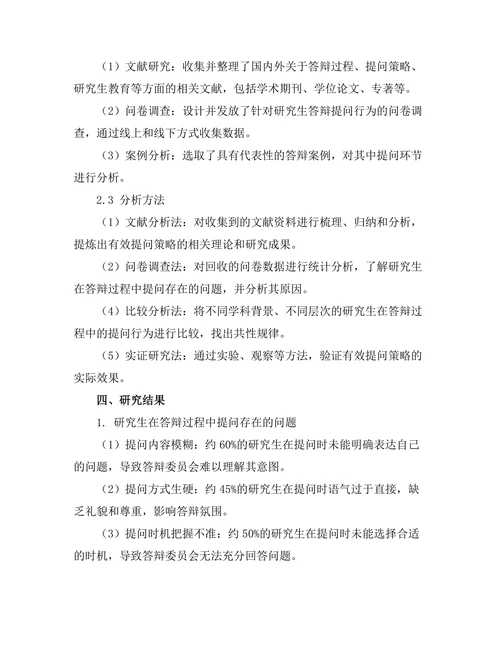 （1）文献研究：收集并整理了国内外关于答辩过程、提问策略、研究生教育等方面的相关文献，包括学术期刊、学位论文、专著等。

（2）问卷调查：设计并发放了针对研究生答辩提问行为的问卷调查，通过线上和线下方式收集数据。

（3）案例分析：选取了具有代表性的答辩案例，对其中提问环节进行分析。

2.3 分析方法

（1）文献分析法：对收集到的文献资料进行梳理、归纳和分析，提炼出有效提问策略的相关理论和研究成果。

（2）问卷调查法：对回收的问卷数据进行统计分析，了解研究生在答辩过程中提问存在的问题，并分析其原因。

（4）比较分析法：将不同学科背景、不同层次的研究生在答辩过程中的提问行为进行比较，找出共性规律。

（5）实证研究法：通过实验、观察等方法，验证有效提问策略的实际效果。

四、研究结果

1. 研究生在答辩过程中提问存在的问题

（1）提问内容模糊：约 60%的研究生在提问时未能明确表达自己的问题，导致答辩委员会难以理解其意图。

（2）提问方式生硬：约 45%的研究生在提问时语气过于直接，缺乏礼貌和尊重，影响答辩氛围。

（3）提问时机把握不准：约 50%的研究生在提问时未能选择合适的时机，导致答辩委员会无法充分回答问题。